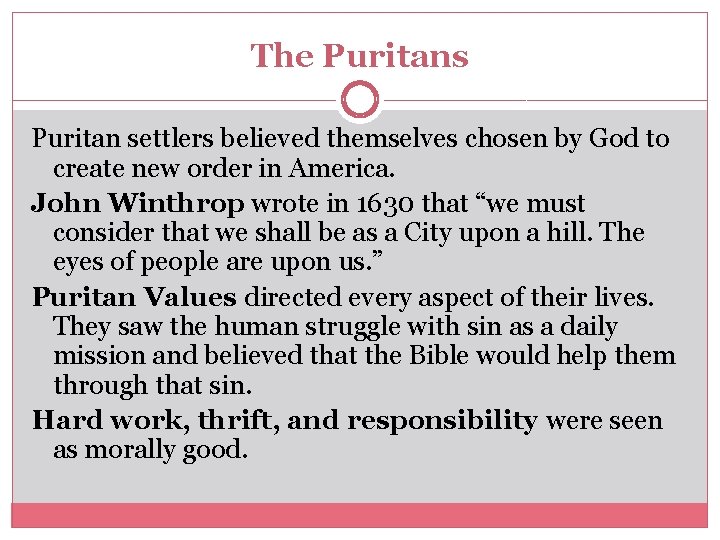 The Puritans

Puritan settlers believed themselves chosen by God to create new order in America.

John Winthrop wrote in 1630 that "we must consider that we shall be as a City upon a hill. The eyes of people are upon us."

Puritan Values directed every aspect of their lives. They saw the human struggle with sin as a daily mission and believed that the Bible would help them through that sin.

Hard work, thrift, and responsibility were seen as morally good.